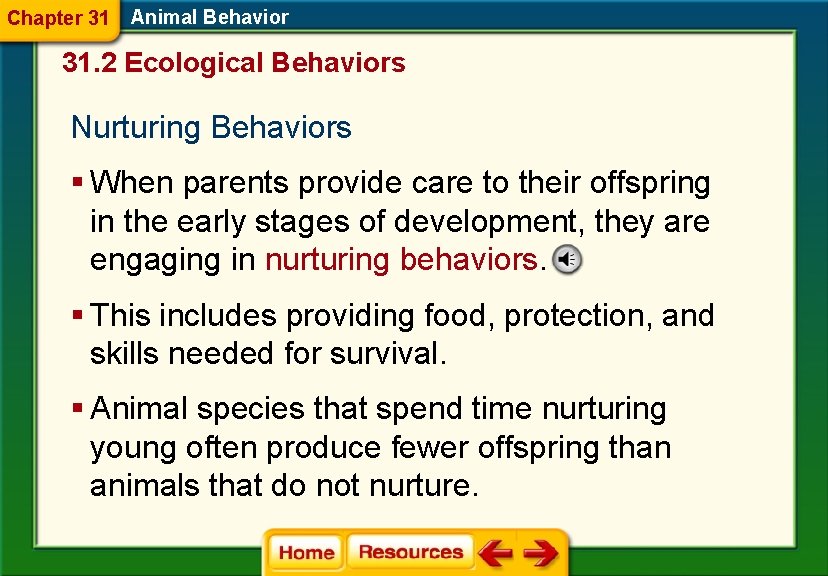 Chapter 31 Animal Behavior

31.2 Ecological Behaviors

Nurturing Behaviors

▪ When parents provide care to their offspring in the early stages of development, they are engaging in nurturing behaviors.

▪ This includes providing food, protection, and skills needed for survival.

▪ Animal species that spend time nurturing young often produce fewer offspring than animals that do not nurture.

Home Resources